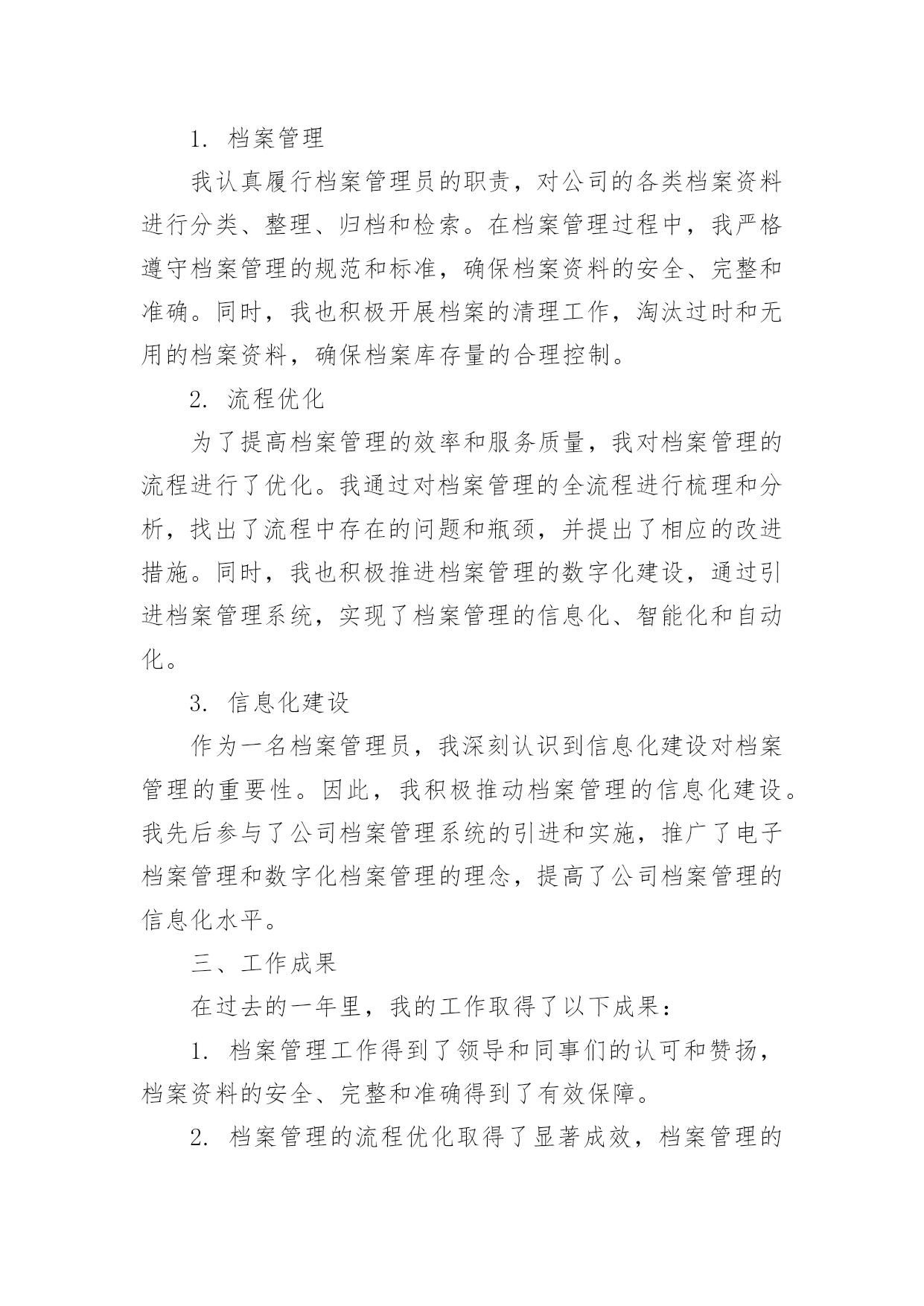 1. 档案管理

我认真履行档案管理员的职责，对公司的各类档案资料进行分类、整理、归档和检索。在档案管理过程中，我严格遵守档案管理的规范和标准，确保档案资料的安全、完整和准确。同时，我也积极开展档案的清理工作，淘汰过时和无用的档案资料，确保档案库存量的合理控制。

2. 流程优化

为了提高档案管理的效率和服务质量，我对档案管理的流程进行了优化。我通过对档案管理的全流程进行梳理和分析，找出了流程中存在的问题和瓶颈，并提出了相应的改进措施。同时，我也积极推进档案管理的数字化建设，通过引进档案管理系统，实现了档案管理的信息化、智能化和自动化。

3. 信息化建设

作为一名档案管理员，我深刻认识到信息化建设对档案管理的重要性。因此，我积极推动档案管理的信息化建设。我先后参与了公司档案管理系统的引进和实施，推广了电子档案管理和数字化档案管理的理念，提高了公司档案管理的信息化水平。

三、工作成果

在过去的一年里，我的工作取得了以下成果：

1. 档案管理工作得到了领导和同事们的认可和赞扬，档案资料的安全、完整和准确得到了有效保障。

2. 档案管理的流程优化取得了显著成效，档案管理的